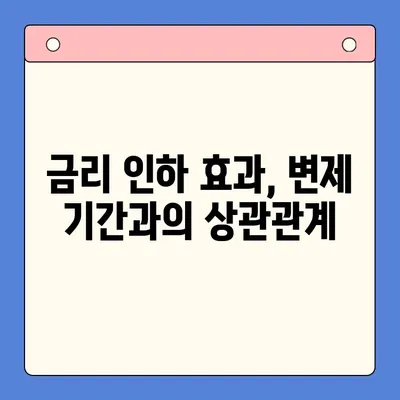 금리 인하 효과, 변제 기간과의 상관관계